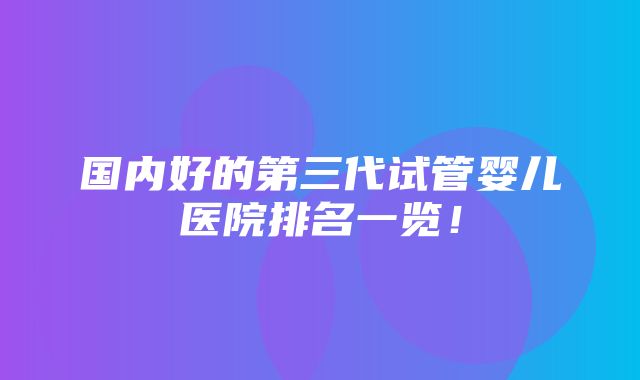 国内好的第三代试管婴儿医院排名一览！